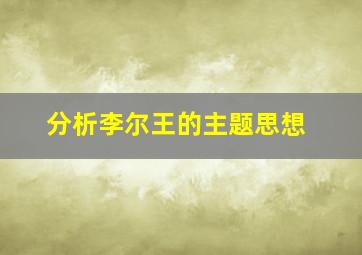 分析李尔王的主题思想